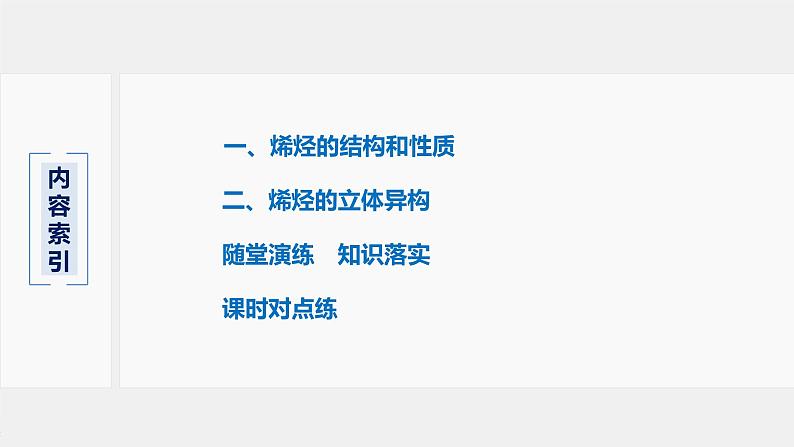 内容索引

一、烯烃的结构和性质

二、烯烃的立体异构

随堂演练　知识落实

课时对点练